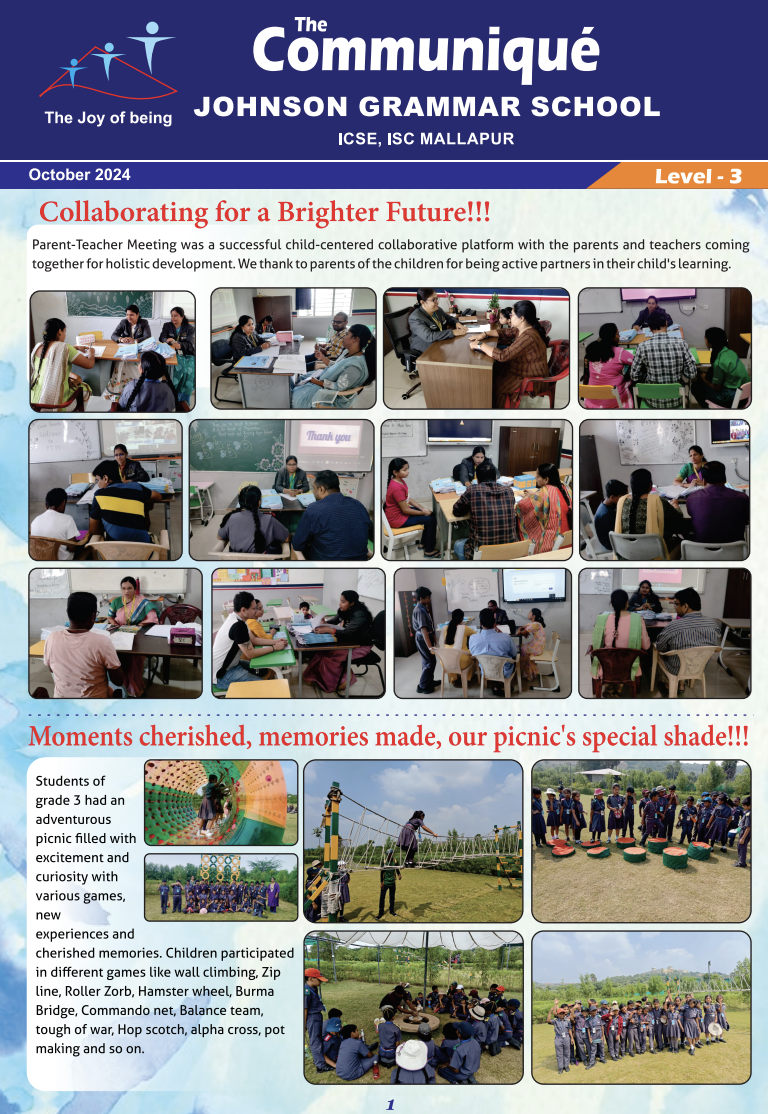 The Joy of being

The
Communiqué
JOHNSON GRAMMAR SCHOOL
ICSE, ISC MALLAPUR

October 2024

Level - 3

Collaborating for a Brighter Future!!!

Parent-Teacher Meeting was a successful child-centered collaborative platform with the parents and teachers coming together for holistic development. We thank to parents of the children for being active partners in their child's learning.

Thank you

Moments cherished, memories made, our picnic's special shade!!!

Students of grade 3 had an adventurous picnic filled with excitement and curiosity with various games, new experiences and cherished memories. Children participated in different games like wall climbing, Zip line, Roller Zorb, Hamster wheel, Burma Bridge, Commando net, Balance team, tough of war, Hop scotch, alpha cross, pot making and so on.

1